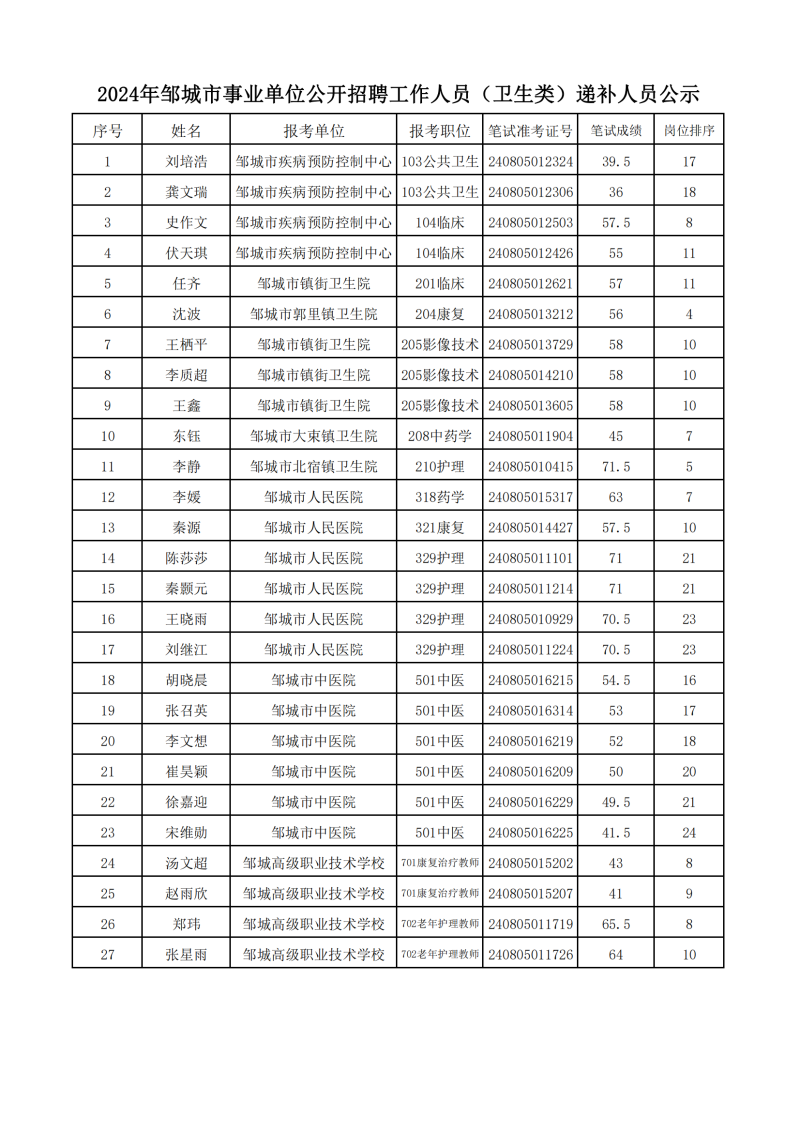 2024年邹城市事业单位公开招聘工作人员（卫生类）递补人员公示

| 序号 | 姓名 | 报考单位 | 报考职位 | 笔试准考证号 | 笔试成绩 | 岗位排序 |
|---|---|---|---|---|---|---|
| 1 | 刘培浩 | 邹城市疾病预防控制中心 | 103公共卫生 | 240805012324 | 39.5 | 17 |
| 2 | 龚文瑞 | 邹城市疾病预防控制中心 | 103公共卫生 | 240805012306 | 36 | 18 |
| 3 | 史作文 | 邹城市疾病预防控制中心 | 104临床 | 240805012503 | 57.5 | 8 |
| 4 | 伏天琪 | 邹城市疾病预防控制中心 | 104临床 | 240805012426 | 55 | 11 |
| 5 | 任齐 | 邹城市镇街卫生院 | 201临床 | 240805012621 | 57 | 11 |
| 6 | 沈波 | 邹城市郭里镇卫生院 | 204康复 | 240805013212 | 56 | 4 |
| 7 | 王栖平 | 邹城市镇街卫生院 | 205影像技术 | 240805013729 | 58 | 10 |
| 8 | 李质超 | 邹城市镇街卫生院 | 205影像技术 | 240805014210 | 58 | 10 |
| 9 | 王鑫 | 邹城市镇街卫生院 | 205影像技术 | 240805013605 | 58 | 10 |
| 10 | 东钰 | 邹城市大束镇卫生院 | 208中药学 | 240805011904 | 45 | 7 |
| 11 | 李静 | 邹城市北宿镇卫生院 | 210护理 | 240805010415 | 71.5 | 5 |
| 12 | 李媛 | 邹城市人民医院 | 318药学 | 240805015317 | 63 | 7 |
| 13 | 秦源 | 邹城市人民医院 | 321康复 | 240805014427 | 57.5 | 10 |
| 14 | 陈莎莎 | 邹城市人民医院 | 329护理 | 240805011101 | 71 | 21 |
| 15 | 秦颢元 | 邹城市人民医院 | 329护理 | 240805011214 | 71 | 21 |
| 16 | 王晓雨 | 邹城市人民医院 | 329护理 | 240805010929 | 70.5 | 23 |
| 17 | 刘继江 | 邹城市人民医院 | 329护理 | 240805011224 | 70.5 | 23 |
| 18 | 胡晓晨 | 邹城市中医院 | 501中医 | 240805016215 | 54.5 | 16 |
| 19 | 张召英 | 邹城市中医院 | 501中医 | 240805016314 | 53 | 17 |
| 20 | 李文想 | 邹城市中医院 | 501中医 | 240805016219 | 52 | 18 |
| 21 | 崔昊颖 | 邹城市中医院 | 501中医 | 240805016209 | 50 | 20 |
| 22 | 徐嘉迎 | 邹城市中医院 | 501中医 | 240805016229 | 49.5 | 21 |
| 23 | 宋维勋 | 邹城市中医院 | 501中医 | 240805016225 | 41.5 | 24 |
| 24 | 汤文超 | 邹城高级职业技术学校 | 701康复治疗教师 | 240805015202 | 43 | 8 |
| 25 | 赵雨欣 | 邹城高级职业技术学校 | 701康复治疗教师 | 240805015207 | 41 | 9 |
| 26 | 郑玮 | 邹城高级职业技术学校 | 702老年护理教师 | 240805011719 | 65.5 | 8 |
| 27 | 张星雨 | 邹城高级职业技术学校 | 702老年护理教师 | 240805011726 | 64 | 10 |